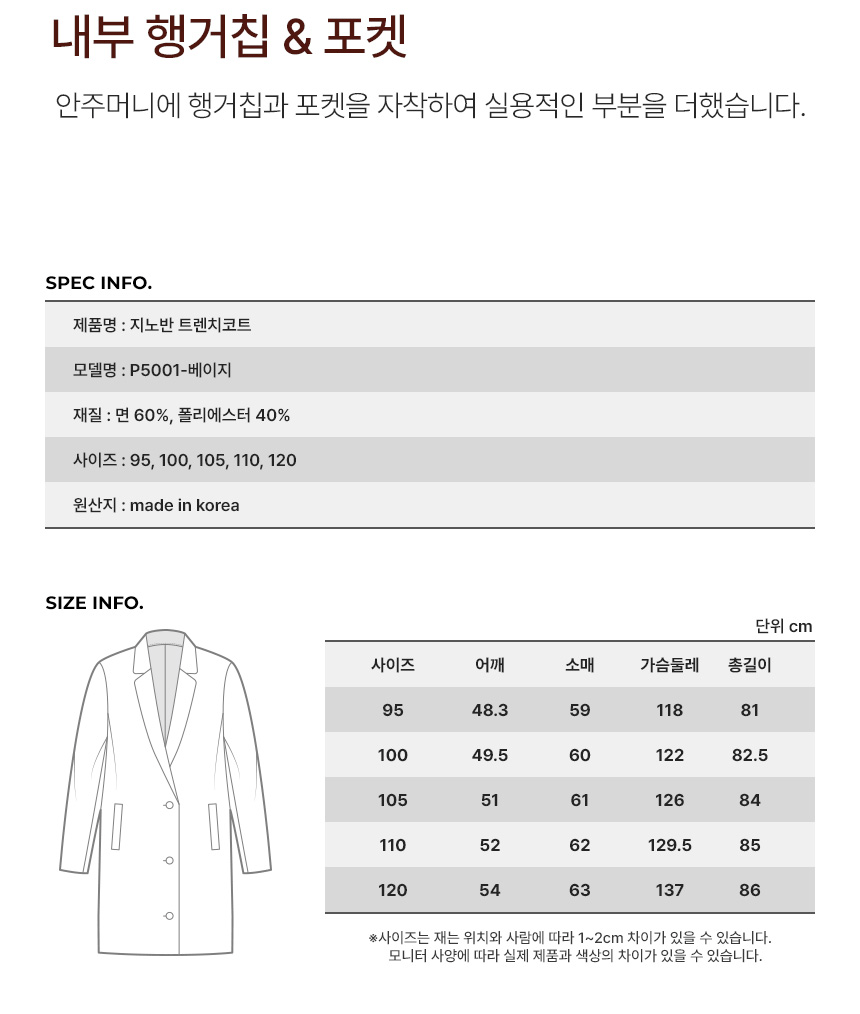 내부 행거칩 & 포켓

안주머니에 행거칩과 포켓을 자착하여 실용적인 부분을 더했습니다.

SPEC INFO.

제품명 : 지노반 트렌치코트

모델명 : P5001-베이지

재질 : 면 60%, 폴리에스터 40%

사이즈 : 95, 100, 105, 110, 120

원산지 : made in korea

SIZE INFO.

단위 cm

| 사이즈 | 어깨 | 소매 | 가슴둘레 | 총길이 |
|---|---|---|---|---|
| 95 | 48.3 | 59 | 118 | 81 |
| 100 | 49.5 | 60 | 122 | 82.5 |
| 105 | 51 | 61 | 126 | 84 |
| 110 | 52 | 62 | 129.5 | 85 |
| 120 | 54 | 63 | 137 | 86 |

※사이즈는 재는 위치와 사람에 따라 1~2cm 차이가 있을 수 있습니다.
모니터 사양에 따라 실제 제품과 색상의 차이가 있을 수 있습니다.